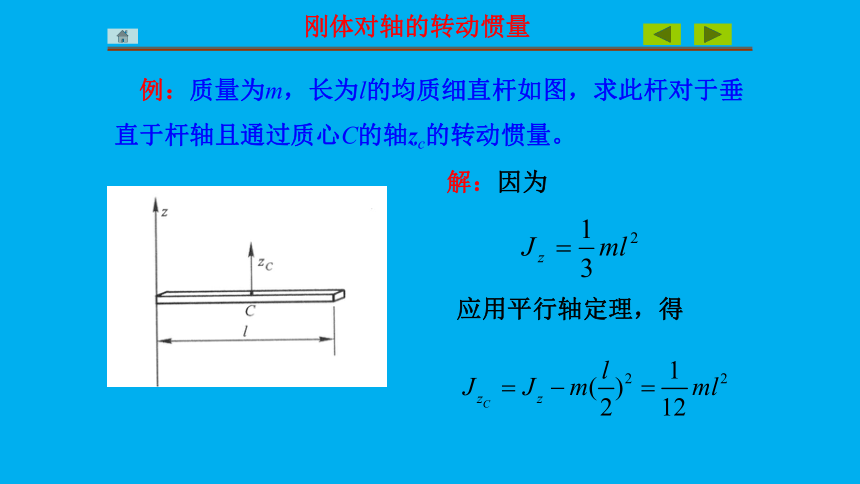 刚体对轴的转动惯量

例：质量为$m$，长为$l$的均质细直杆如图，求此杆对于垂直于杆轴且通过质心$C$的轴$z_c$的转动惯量。

$z$

$z_C$

$C$

$l$

解：因为

$J_z = \frac{1}{3}ml^2$

应用平行轴定理，得

$J_{z_C} = J_z - m(\frac{l}{2})^2 = \frac{1}{12}ml^2$